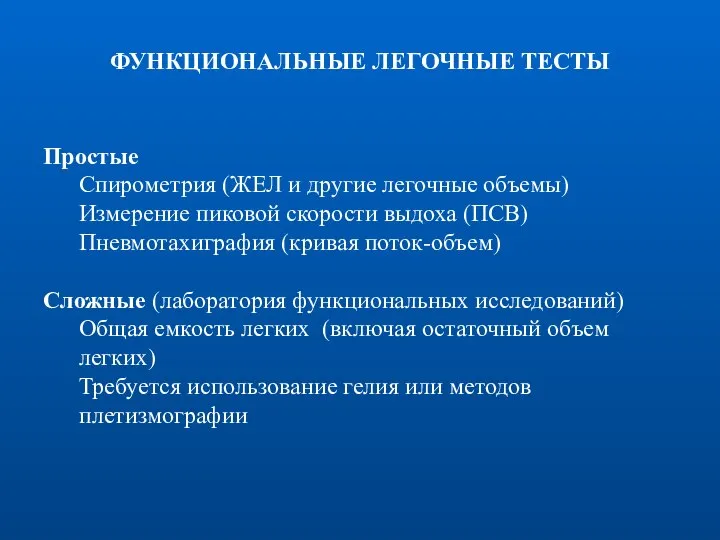 ФУНКЦИОНАЛЬНЫЕ ЛЕГОЧНЫЕ ТЕСТЫ

Простые
Спирометрия (ЖЕЛ и другие легочные объемы)
Измерение пиковой скорости выдоха (ПСВ)
Пневмотахиграфия (кривая поток-объем)

Сложные (лаборатория функциональных исследований)
Общая емкость легких (включая остаточный объем легких)
Требуется использование гелия или методов плетизмографии